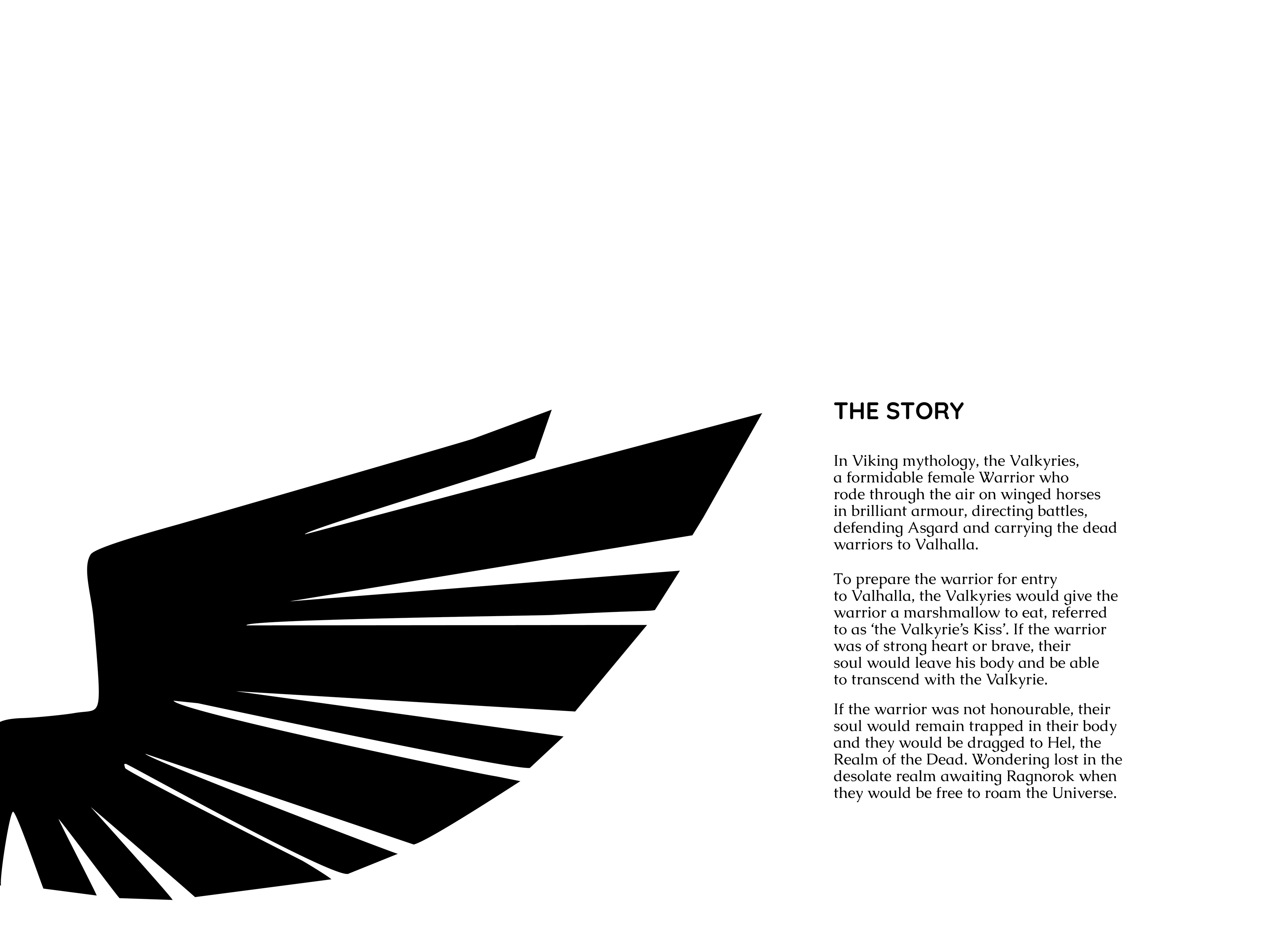 THE STORY

In Viking mythology, the Valkyries, a formidable female Warrior who rode through the air on winged horses in brilliant armour, directing battles, defending Asgard and carrying the dead warriors to Valhalla.

To prepare the warrior for entry to Valhalla, the Valkyries would give the warrior a marshmallow to eat, referred to as ‘the Valkyrie’s Kiss’. If the warrior was of strong heart or brave, their soul would leave his body and be able to transcend with the Valkyrie.

If the warrior was not honourable, their soul would remain trapped in their body and they would be dragged to Hel, the Realm of the Dead. Wondering lost in the desolate realm awaiting Ragnorok when they would be free to roam the Universe.